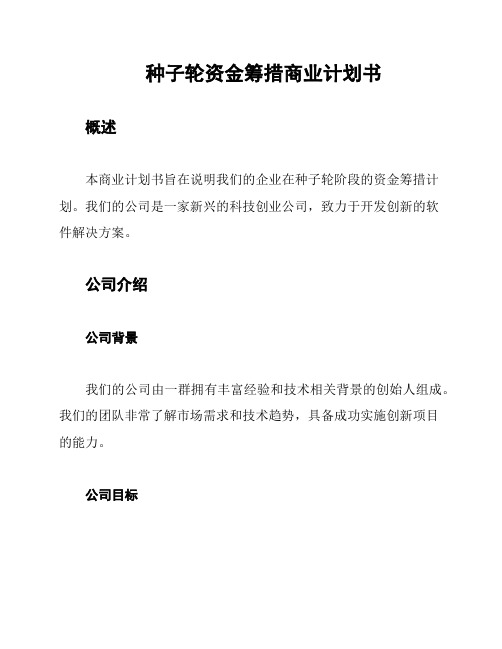 种子轮资金筹措商业计划书

概述

本商业计划书旨在说明我们的企业在种子轮阶段的资金筹措计划。我们的公司是一家新兴的科技创业公司，致力于开发创新的软件解决方案。

公司介绍

公司背景

我们的公司由一群拥有丰富经验和技术相关背景的创始人组成。我们的团队非常了解市场需求和技术趋势，具备成功实施创新项目的能力。

公司目标